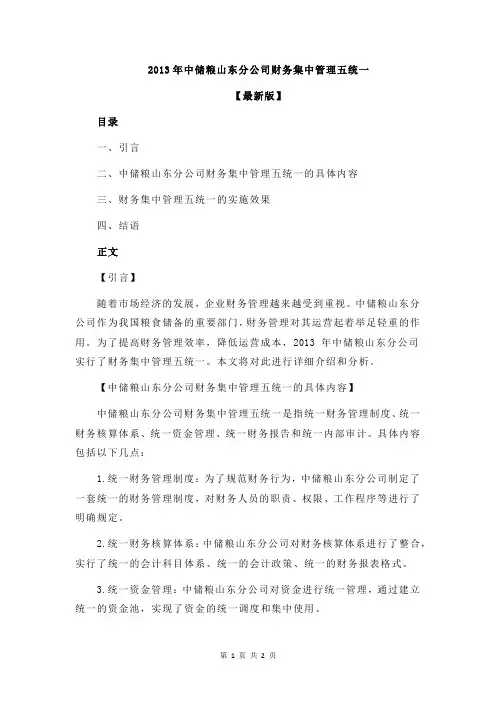 2013 年中储粮山东分公司财务集中管理五统一

【最新版】

目录

一、引言

二、中储粮山东分公司财务集中管理五统一的具体内容

三、财务集中管理五统一的实施效果

四、结语

正文

【引言】

随着市场经济的发展，企业财务管理越来越受到重视。中储粮山东分公司作为我国粮食储备的重要部门，财务管理对其运营起着举足轻重的作用。为了提高财务管理效率，降低运营成本，2013 年中储粮山东分公司实行了财务集中管理五统一。本文将对此进行详细介绍和分析。

【中储粮山东分公司财务集中管理五统一的具体内容】

中储粮山东分公司财务集中管理五统一是指统一财务管理制度、统一财务核算体系、统一资金管理、统一财务报告和统一内部审计。具体内容包括以下几点：

1.统一财务管理制度：为了规范财务行为，中储粮山东分公司制定了一套统一的财务管理制度，对财务人员的职责、权限、工作程序等进行了明确规定。

2.统一财务核算体系：中储粮山东分公司对财务核算体系进行了整合，实行了统一的会计科目体系、统一的会计政策、统一的财务报表格式。

3.统一资金管理：中储粮山东分公司对资金进行统一管理，通过建立统一的资金池，实现了资金的统一调度和集中使用。

第 1 页 共 2 页